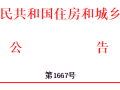 民共和国住房和城乡

公 告

第1667号